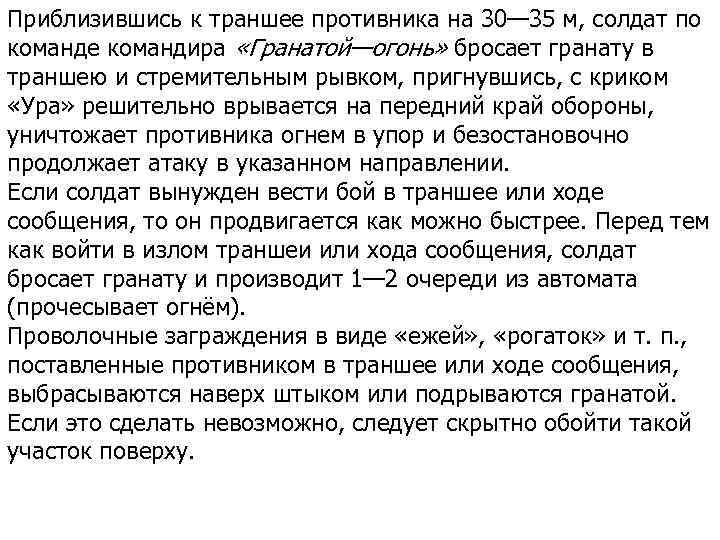 Приблизившись к траншее противника на 30—35 м, солдат по команде командира «Гранатой—огонь» бросает гранату в траншею и стремительным рывком, пригнувшись, с криком «Ура» решительно врывается на передний край обороны, уничтожает противника огнем в упор и безостановочно продолжает атаку в указанном направлении.
Если солдат вынужден вести бой в траншее или ходе сообщения, то он продвигается как можно быстрее. Перед тем как войти в излом траншеи или хода сообщения, солдат бросает гранату и производит 1—2 очереди из автомата (прочесывает огнём).
Проволочные заграждения в виде «ежей», «рогаток» и т. п., поставленные противником в траншее или ходе сообщения, выбрасываются наверх штыком или подрываются гранатой. Если это сделать невозможно, следует скрытно обойти такой участок поверху.